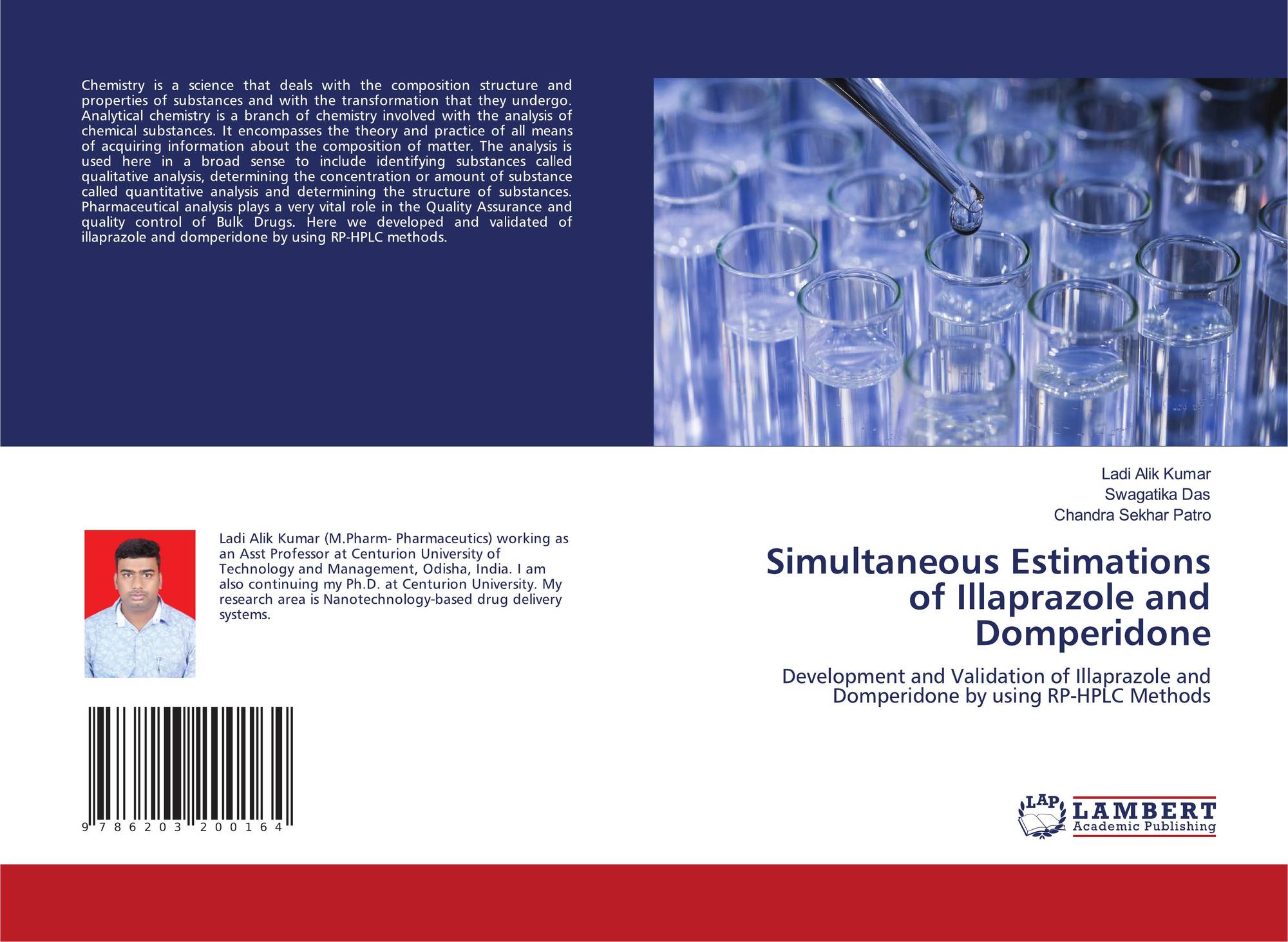 Chemistry is a science that deals with the composition structure and properties of substances and with the transformation that they undergo. Analytical chemistry is a branch of chemistry involved with the analysis of chemical substances. It encompasses the theory and practice of all means of acquiring information about the composition of matter. The analysis is used here in a broad sense to include identifying substances called qualitative analysis, determining the concentration or amount of substance called quantitative analysis and determining the structure of substances. Pharmaceutical analysis plays a very vital role in the Quality Assurance and quality control of Bulk Drugs. Here we developed and validated of illaprazole and domperidone by using RP-HPLC methods.

Ladi Alik Kumar (M.Pharm- Pharmaceutics) working as an Asst Professor at Centurion University of Technology and Management, Odisha, India. I am also continuing my Ph.D. at Centurion University. My research area is Nanotechnology-based drug delivery systems.

9 786203 200164

Ladi Alik Kumar
Swagatika Das
Chandra Sekhar Patro

Simultaneous Estimations of Illaprazole and Domperidone

Development and Validation of Illaprazole and Domperidone by using RP-HPLC Methods

LAP
LAMBERT
Academic Publishing